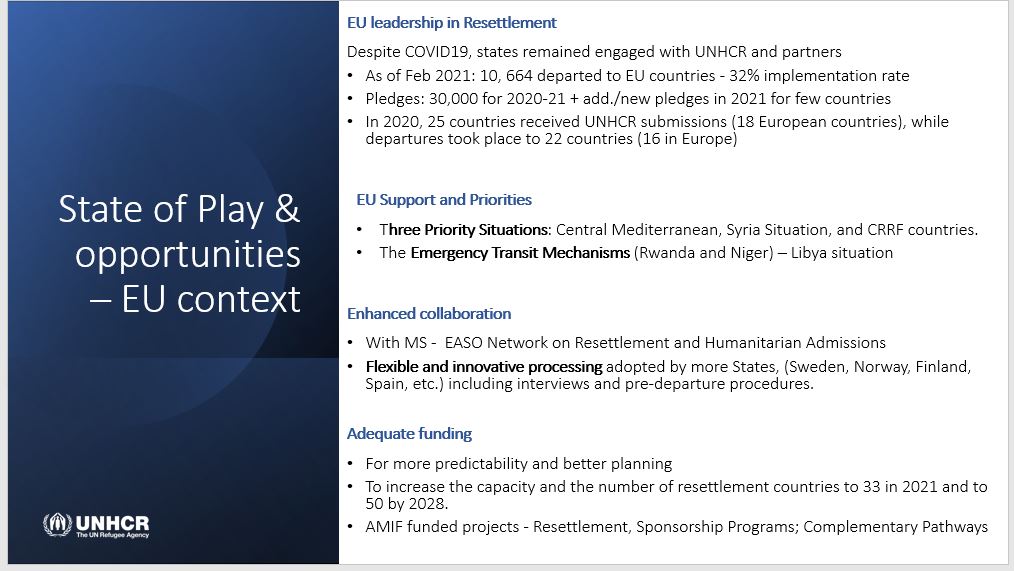 State of Play & opportunities – EU context

UNHCR
The UN Refugee Agency

EU leadership in Resettlement

Despite COVID19, states remained engaged with UNHCR and partners

• As of Feb 2021: 10, 664 departed to EU countries - 32% implementation rate
• Pledges: 30,000 for 2020-21 + add./new pledges in 2021 for few countries
• In 2020, 25 countries received UNHCR submissions (18 European countries), while departures took place to 22 countries (16 in Europe)

EU Support and Priorities

• Three Priority Situations: Central Mediterranean, Syria Situation, and CRRF countries.
• The Emergency Transit Mechanisms (Rwanda and Niger) – Libya situation

Enhanced collaboration

• With MS - EASO Network on Resettlement and Humanitarian Admissions
• Flexible and innovative processing adopted by more States, (Sweden, Norway, Finland, Spain, etc.) including interviews and pre-departure procedures.

Adequate funding

• For more predictability and better planning
• To increase the capacity and the number of resettlement countries to 33 in 2021 and to 50 by 2028.
• AMIF funded projects - Resettlement, Sponsorship Programs; Complementary Pathways